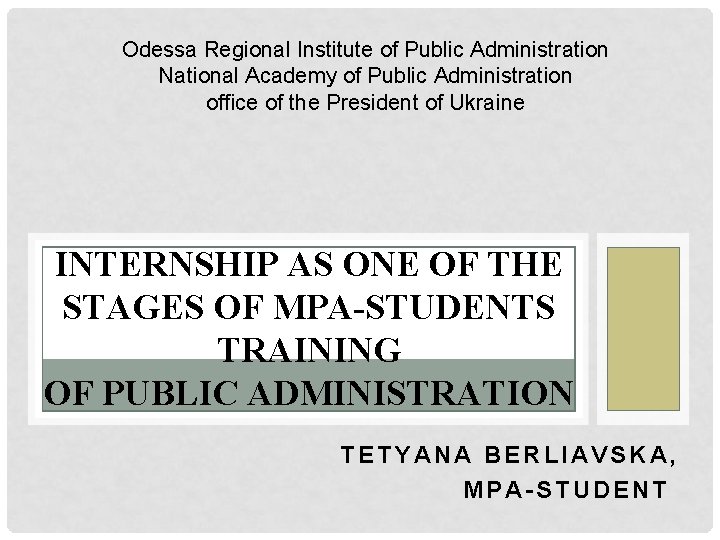 Odessa Regional Institute of Public Administration
National Academy of Public Administration
office of the President of Ukraine

INTERNSHIP AS ONE OF THE STAGES OF MPA-STUDENTS TRAINING
OF PUBLIC ADMINISTRATION

TETYANA BERLIAVSKA,
MPA-STUDENT